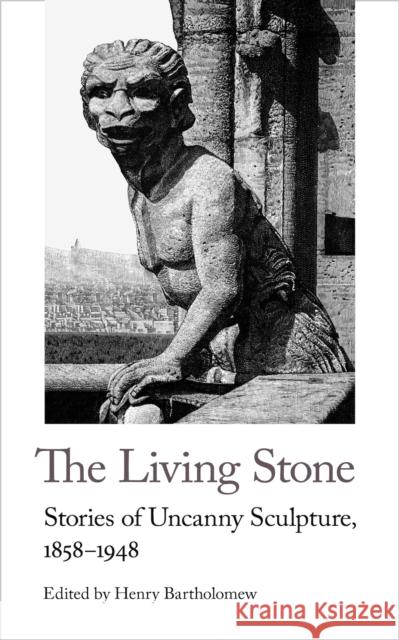 The Living Stone

Stories of Uncanny Sculpture, 1858–1948

Edited by Henry Bartholomew

KRAINA KSIĄŻEK